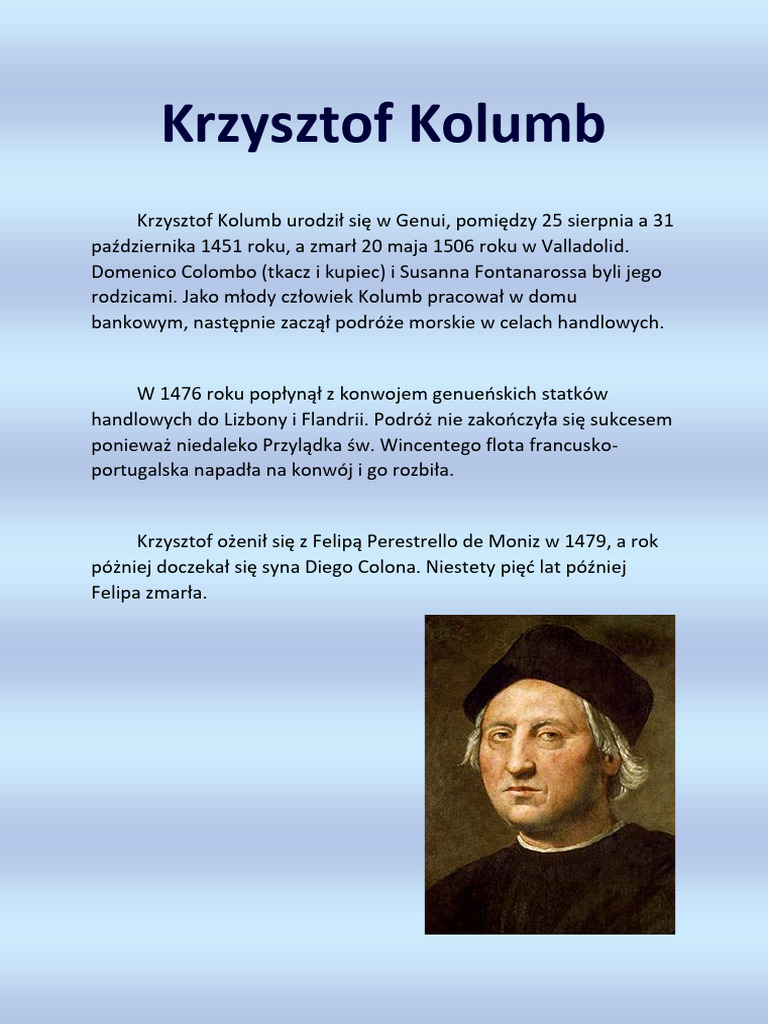 Krzysztof Kolumb

Krzysztof Kolumb urodził się w Genui, pomiędzy 25 sierpnia a 31 października 1451 roku, a zmarł 20 maja 1506 roku w Valladolid. Domenico Colombo (tkacz i kupiec) i Susanna Fontanarossa byli jego rodzicami. Jako młody człowiek Kolumb pracował w domu bankowym, następnie zaczął podróże morskie w celach handlowych.

W 1476 roku popłynął z konwojem genueńskich statków handlowych do Lizbony i Flandrii. Podróż nie zakończyła się sukcesem ponieważ niedaleko Przylądka św. Wincentego flota francusko-portugalska napadła na konwój i go rozbiła.

Krzysztof ożenił się z Felipą Perestrello de Moniz w 1479, a rok później doczekał się syna Diego Colona. Niestety pięć lat później Felipa zmarła.